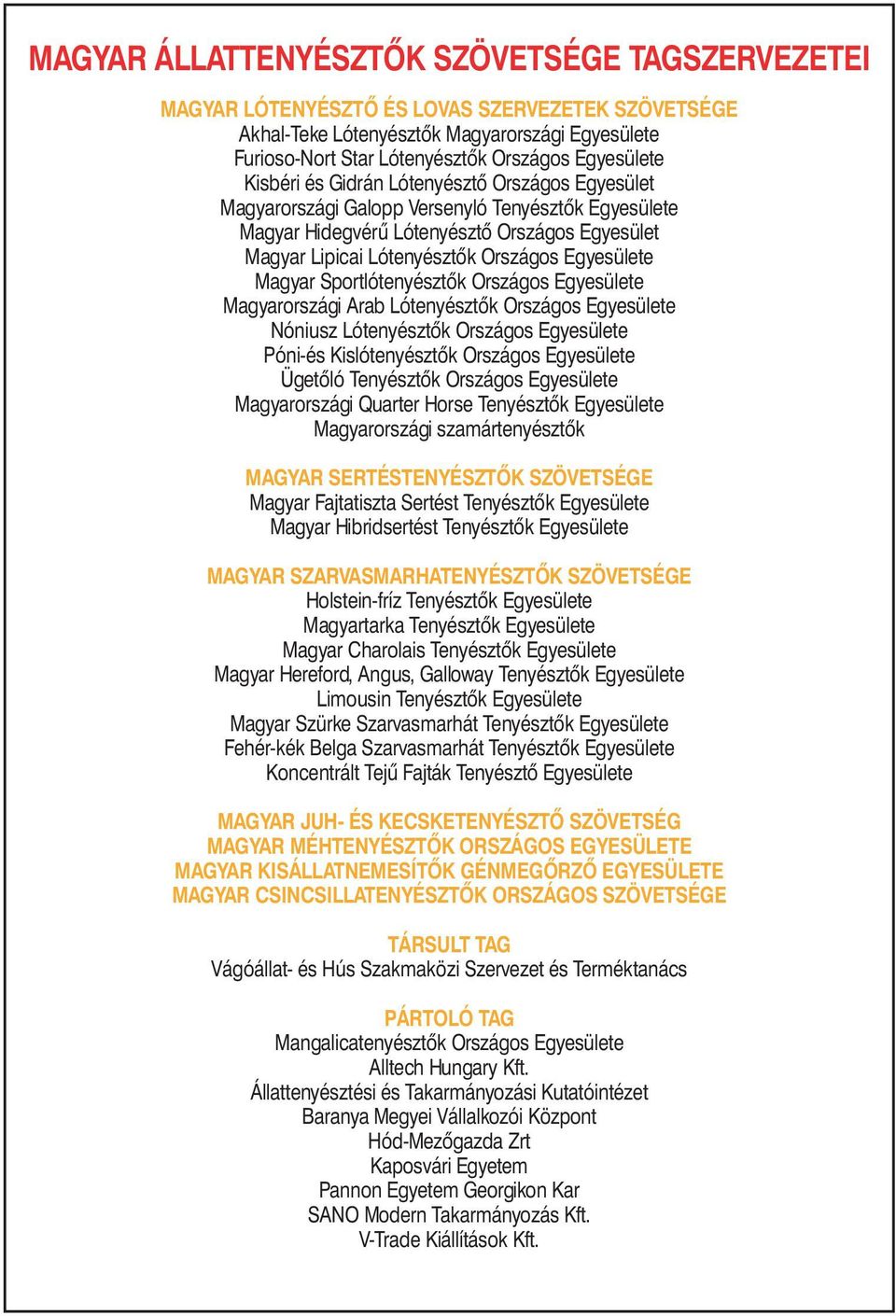 MAGYAR ÁLLATTENYÉSZTŐK SZÖVETSÉGE TAGSZERVEZETEI

MAGYAR LÓTENYÉSZTŐ ÉS LOVAS SZERVEZETEK SZÖVETSÉGE
Akhal-Teke Lótenyésztők Magyarországi Egyesülete
Furioso-Nort Star Lótenyésztők Országos Egyesülete
Kisbéri és Gidrán Lótenyésztő Országos Egyesület
Magyarországi Galopp Versenyló Tenyésztők Egyesülete
Magyar Hidegvérű Lótenyésztő Országos Egyesület
Magyar Lipicai Lótenyésztők Országos Egyesülete
Magyar Sportlótenyésztők Országos Egyesülete
Magyarországi Arab Lótenyésztők Országos Egyesülete
Nóniusz Lótenyésztők Országos Egyesülete
Póni-és Kislótenyésztők Országos Egyesülete
Ügetőló Tenyésztők Országos Egyesülete
Magyarországi Quarter Horse Tenyésztők Egyesülete
Magyarországi szamártenyésztők

MAGYAR SERTÉSTENYÉSZTŐK SZÖVETSÉGE
Magyar Fajtatiszta Sertést Tenyésztők Egyesülete
Magyar Hibridsertést Tenyésztők Egyesülete

MAGYAR SZARVASMARHATENYÉSZTŐK SZÖVETSÉGE
Holstein-fríz Tenyésztők Egyesülete
Magyartarka Tenyésztők Egyesülete
Magyar Charolais Tenyésztők Egyesülete
Magyar Hereford, Angus, Galloway Tenyésztők Egyesülete
Limousin Tenyésztők Egyesülete
Magyar Szürke Szarvasmarhát Tenyésztők Egyesülete
Fehér-kék Belga Szarvasmarhát Tenyésztők Egyesülete
Koncentrált Tejű Fajták Tenyésztő Egyesülete

MAGYAR JUH- ÉS KECSKETENYÉSZTŐ SZÖVETSÉG
MAGYAR MÉHTENYÉSZTŐK ORSZÁGOS EGYESÜLETE
MAGYAR KISÁLLATNEMESÍTŐK GÉNMEGŐRZŐ EGYESÜLETE
MAGYAR CSINCSILLATENYÉSZTŐK ORSZÁGOS SZÖVETSÉGE

TÁRSULT TAG
Vágóállat- és Hús Szakmaközi Szervezet és Terméktanács

PÁRTOLÓ TAG
Mangalicatenyésztők Országos Egyesülete
Alltech Hungary Kft.
Állattenyésztési és Takarmányozási Kutatóintézet
Baranya Megyei Vállalkozói Központ
Hód-Mezőgazda Zrt
Kaposvári Egyetem
Pannon Egyetem Georgikon Kar
SANO Modern Takarmányozás Kft.
V-Trade Kiállítások Kft.